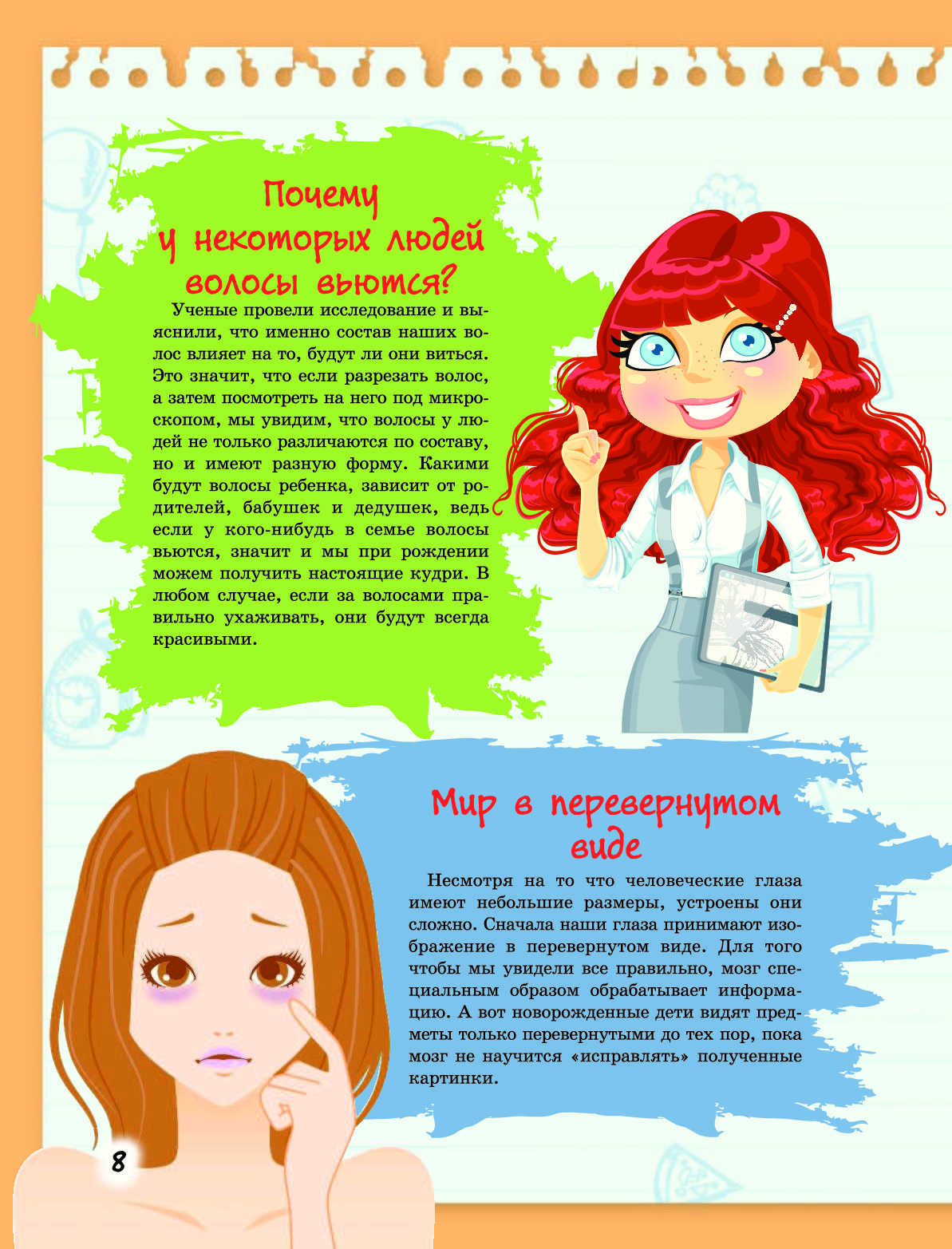 Почему
у некоторых людей
волосы вьются?

Ученые провели исследование и выяснили, что именно состав наших волос влияет на то, будут ли они виться. Это значит, что если разрезать волос, а затем посмотреть на него под микроскопом, мы увидим, что волосы у людей не только различаются по составу, но и имеют разную форму. Какими будут волосы ребенка, зависит от родителей, бабушек и дедушек, ведь если у кого-нибудь в семье волосы вьются, значит и мы при рождении можем получить настоящие кудри. В любом случае, если за волосами правильно ухаживать, они будут всегда красивыми.

Мир в перевернутом
виде

Несмотря на то что человеческие глаза имеют небольшие размеры, устроены они сложно. Сначала наши глаза принимают изображение в перевернутом виде. Для того чтобы мы увидели все правильно, мозг специальным образом обрабатывает информацию. А вот новорожденные дети видят предметы только перевернутыми до тех пор, пока мозг не научится «исправлять» полученные картинки.

8